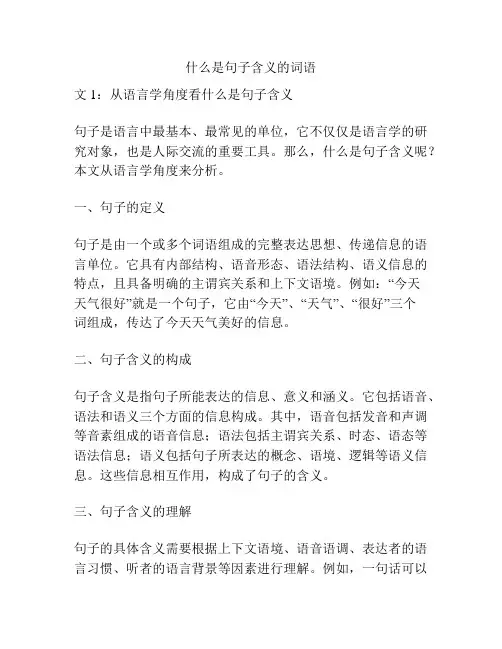 什么是句子含义的词语

文 1：从语言学角度看什么是句子含义

句子是语言中最基本、最常见的单位，它不仅仅是语言学的研究对象，也是人际交流的重要工具。那么，什么是句子含义呢？本文从语言学角度来分析。

一、句子的定义

句子是由一个或多个词语组成的完整表达思想、传递信息的语言单位。它具有内部结构、语音形态、语法结构、语义信息的特点，且具备明确的主谓宾关系和上下文语境。例如：“今天天气很好”就是一个句子，它由“今天”、“天气”、“很好”三个词组成，传达了今天天气美好的信息。

二、句子含义的构成

句子含义是指句子所能表达的信息、意义和涵义。它包括语音、语法和语义三个方面的信息构成。其中，语音包括发音和声调等音素组成的语音信息；语法包括主谓宾关系、时态、语态等语法信息；语义包括句子所表达的概念、语境、逻辑等语义信息。这些信息相互作用，构成了句子的含义。

三、句子含义的理解

句子的具体含义需要根据上下文语境、语音语调、表达者的语言习惯、听者的语言背景等因素进行理解。例如，一句话可以